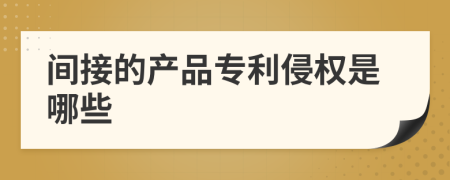 间接的产品专利侵权是哪些